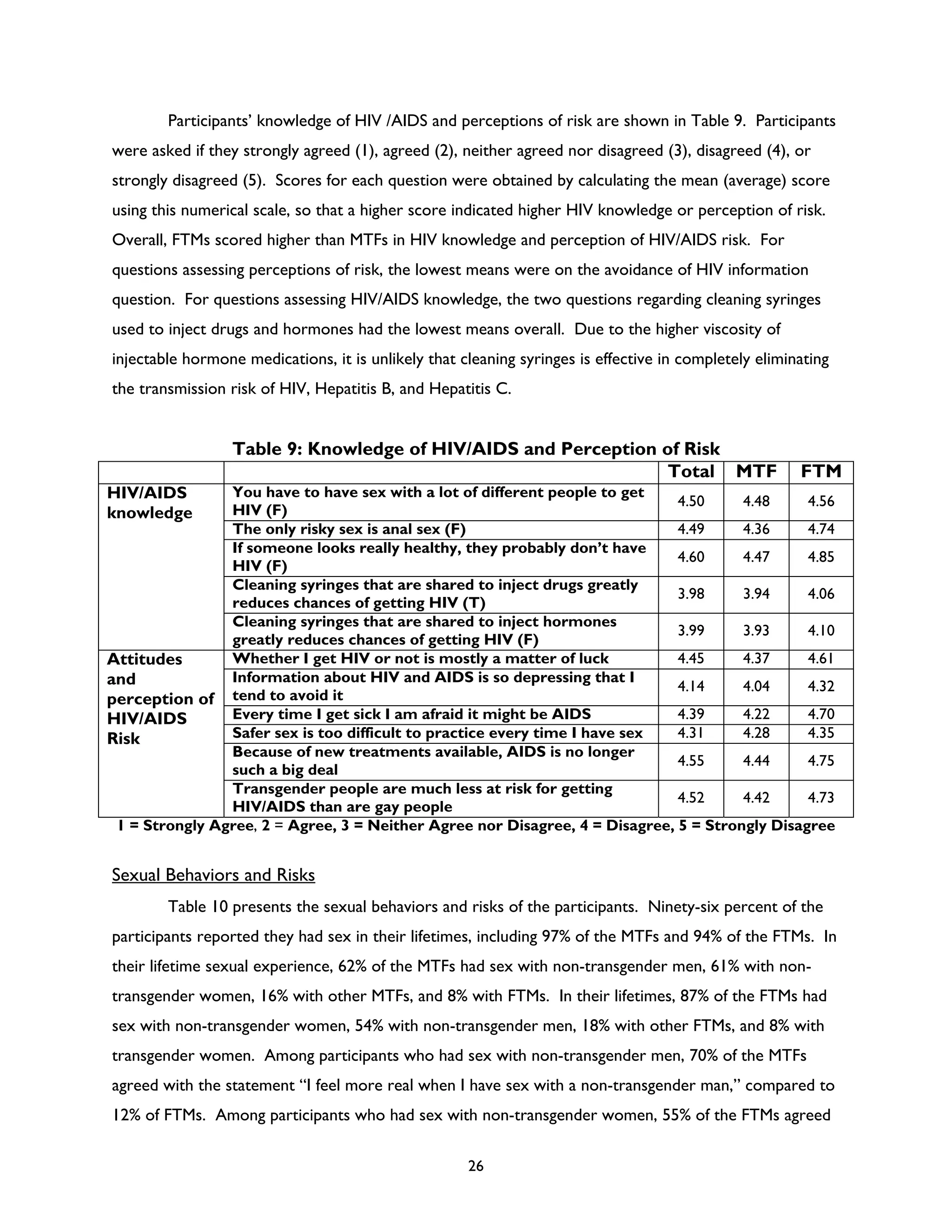 Participants' knowledge of HIV /AIDS and perceptions of risk are shown in Table 9. Participants were asked if they strongly agreed (1), agreed (2), neither agreed nor disagreed (3), disagreed (4), or strongly disagreed (5). Scores for each question were obtained by calculating the mean (average) score using this numerical scale, so that a higher score indicated higher HIV knowledge or perception of risk. Overall, FTMs scored higher than MTFs in HIV knowledge and perception of HIV/AIDS risk. For questions assessing perceptions of risk, the lowest means were on the avoidance of HIV information question. For questions assessing HIV/AIDS knowledge, the two questions regarding cleaning syringes used to inject drugs and hormones had the lowest means overall. Due to the higher viscosity of injectable hormone medications, it is unlikely that cleaning syringes is effective in completely eliminating the transmission risk of HIV, Hepatitis B, and Hepatitis C.

Table 9: Knowledge of HIV/AIDS and Perception of Risk

| | | Total | MTF | FTM |
|---|---|---|---|---|
| HIV/AIDS knowledge | You have to have sex with a lot of different people to get HIV (F) | 4.50 | 4.48 | 4.56 |
| | The only risky sex is anal sex (F) | 4.49 | 4.36 | 4.74 |
| | If someone looks really healthy, they probably don't have HIV (F) | 4.60 | 4.47 | 4.85 |
| | Cleaning syringes that are shared to inject drugs greatly reduces chances of getting HIV (T) | 3.98 | 3.94 | 4.06 |
| | Cleaning syringes that are shared to inject hormones greatly reduces chances of getting HIV (F) | 3.99 | 3.93 | 4.10 |
| Attitudes and perception of HIV/AIDS Risk | Whether I get HIV or not is mostly a matter of luck | 4.45 | 4.37 | 4.61 |
| | Information about HIV and AIDS is so depressing that I tend to avoid it | 4.14 | 4.04 | 4.32 |
| | Every time I get sick I am afraid it might be AIDS | 4.39 | 4.22 | 4.70 |
| | Safer sex is too difficult to practice every time I have sex | 4.31 | 4.28 | 4.35 |
| | Because of new treatments available, AIDS is no longer such a big deal | 4.55 | 4.44 | 4.75 |
| | Transgender people are much less at risk for getting HIV/AIDS than are gay people | 4.52 | 4.42 | 4.73 |

1 = Strongly Agree, 2 = Agree, 3 = Neither Agree nor Disagree, 4 = Disagree, 5 = Strongly Disagree

Sexual Behaviors and Risks

Table 10 presents the sexual behaviors and risks of the participants. Ninety-six percent of the participants reported they had sex in their lifetimes, including 97% of the MTFs and 94% of the FTMs. In their lifetime sexual experience, 62% of the MTFs had sex with non-transgender men, 61% with non-transgender women, 16% with other MTFs, and 8% with FTMs. In their lifetimes, 87% of the FTMs had sex with non-transgender women, 54% with non-transgender men, 18% with other FTMs, and 8% with transgender women. Among participants who had sex with non-transgender men, 70% of the MTFs agreed with the statement "I feel more real when I have sex with a non-transgender man," compared to 12% of FTMs. Among participants who had sex with non-transgender women, 55% of the FTMs agreed

26